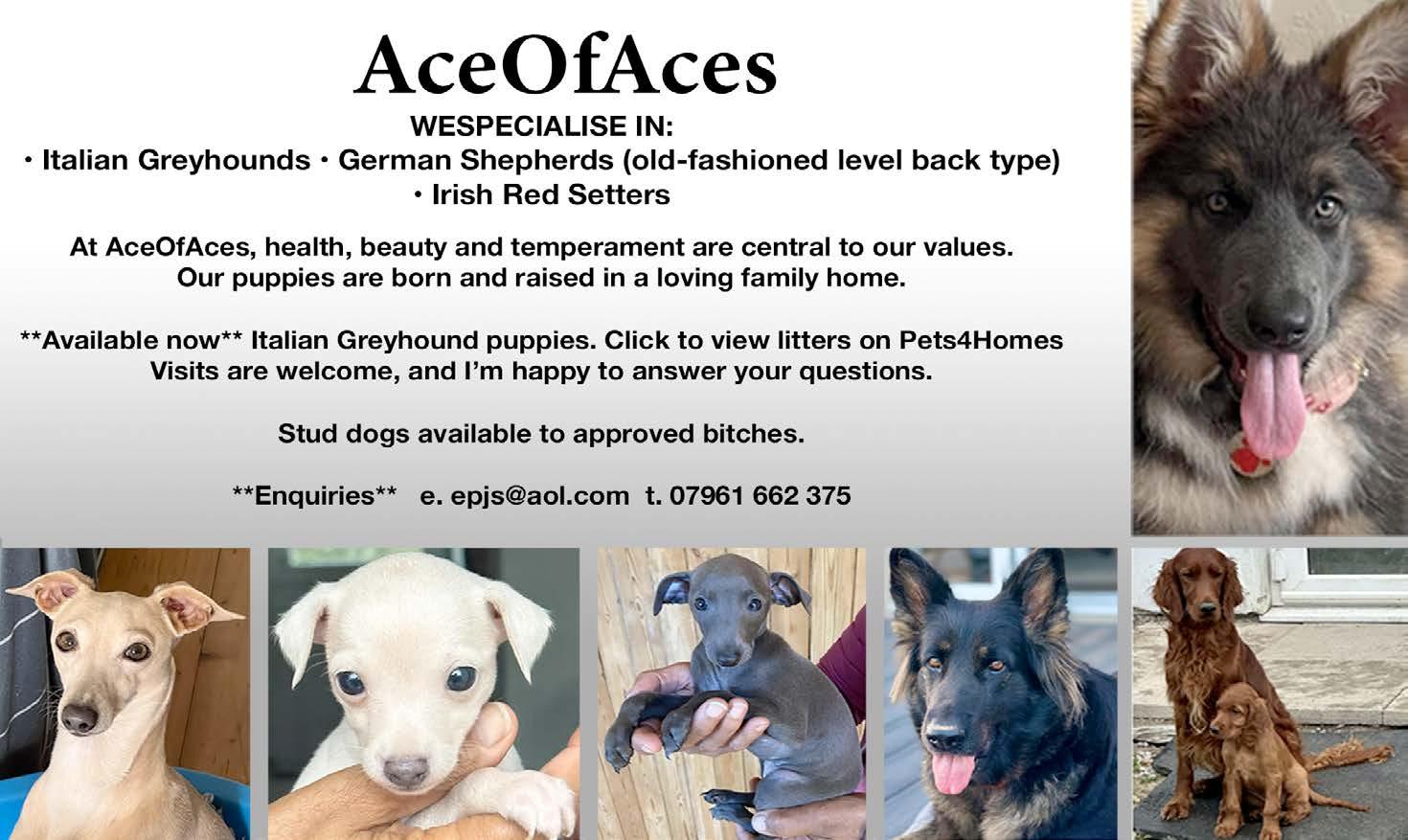 AceOfAces

WESPECIALISE IN:

• Italian Greyhounds • German Shepherds (old-fashioned level back type)
• Irish Red Setters

At AceOfAces, health, beauty and temperament are central to our values. Our puppies are born and raised in a loving family home.

**Available now** Italian Greyhound puppies. Click to view litters on Pets4Homes Visits are welcome, and I'm happy to answer your questions.

Stud dogs available to approved bitches.

**Enquiries** e. epjs@aol.com t. 07961 662 375